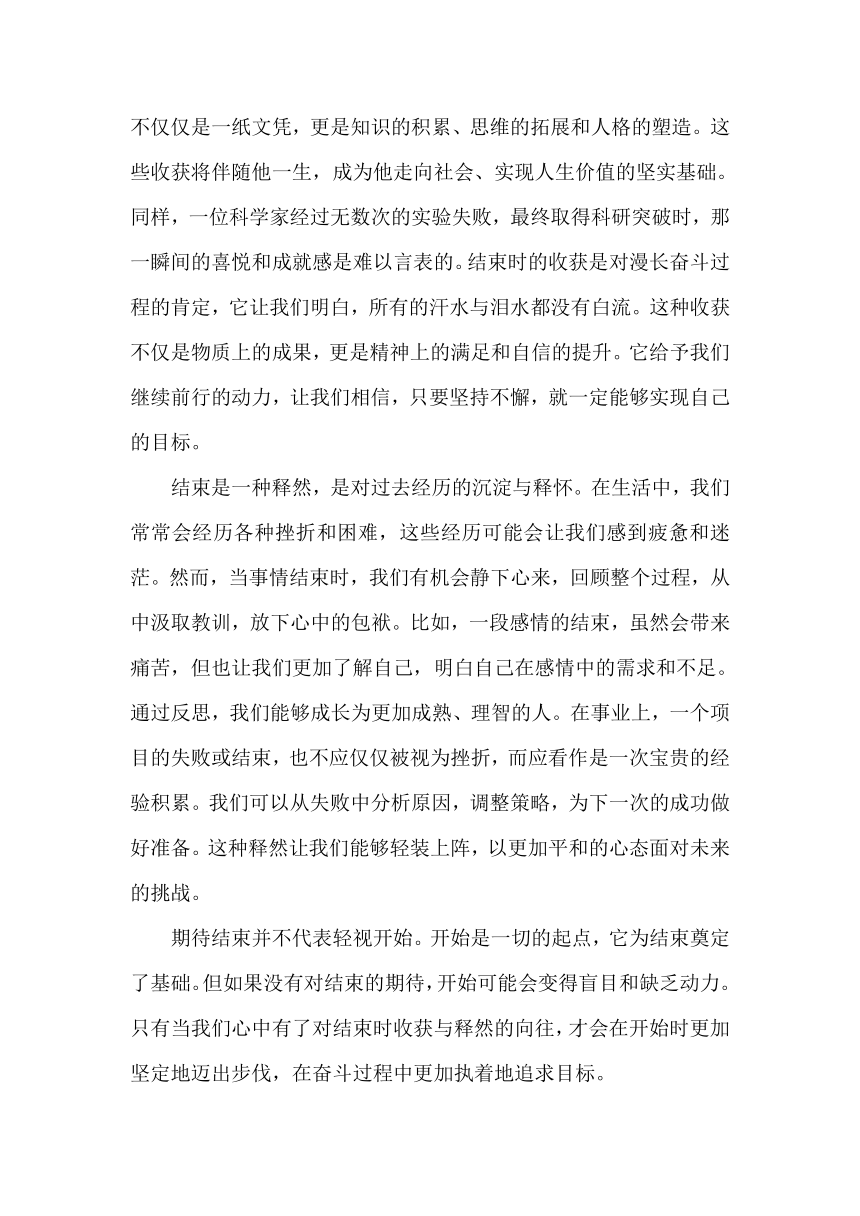 不仅仅是一纸文凭，更是知识的积累、思维的拓展和人格的塑造。这些收获将伴随他一生，成为他走向社会、实现人生价值的坚实基础。同样，一位科学家经过无数次的实验失败，最终取得科研突破时，那一瞬间的喜悦和成就感是难以言表的。结束时的收获是对漫长奋斗过程的肯定，它让我们明白，所有的汗水与泪水都没有白流。这种收获不仅是物质上的成果，更是精神上的满足和自信的提升。它给予我们继续前行的动力，让我们相信，只要坚持不懈，就一定能够实现自己的目标。

结束是一种释然，是对过去经历的沉淀与释怀。在生活中，我们常常会经历各种挫折和困难，这些经历可能会让我们感到疲惫和迷茫。然而，当事情结束时，我们有机会静下心来，回顾整个过程，从中汲取教训，放下心中的包袱。比如，一段感情的结束，虽然会带来痛苦，但也让我们更加了解自己，明白自己在感情中的需求和不足。通过反思，我们能够成长为更加成熟、理智的人。在事业上，一个项目的失败或结束，也不应仅仅被视为挫折，而应看作是一次宝贵的经验积累。我们可以从失败中分析原因，调整策略，为下一次的成功做好准备。这种释然让我们能够轻装上阵，以更加平和的心态面对未来的挑战。

期待结束并不代表轻视开始。开始是一切的起点，它为结束奠定了基础。但如果没有对结束的期待，开始可能会变得盲目和缺乏动力。只有当我们心中有了对结束时收获与释然的向往，才会在开始时更加坚定地迈出步伐，在奋斗过程中更加执着地追求目标。